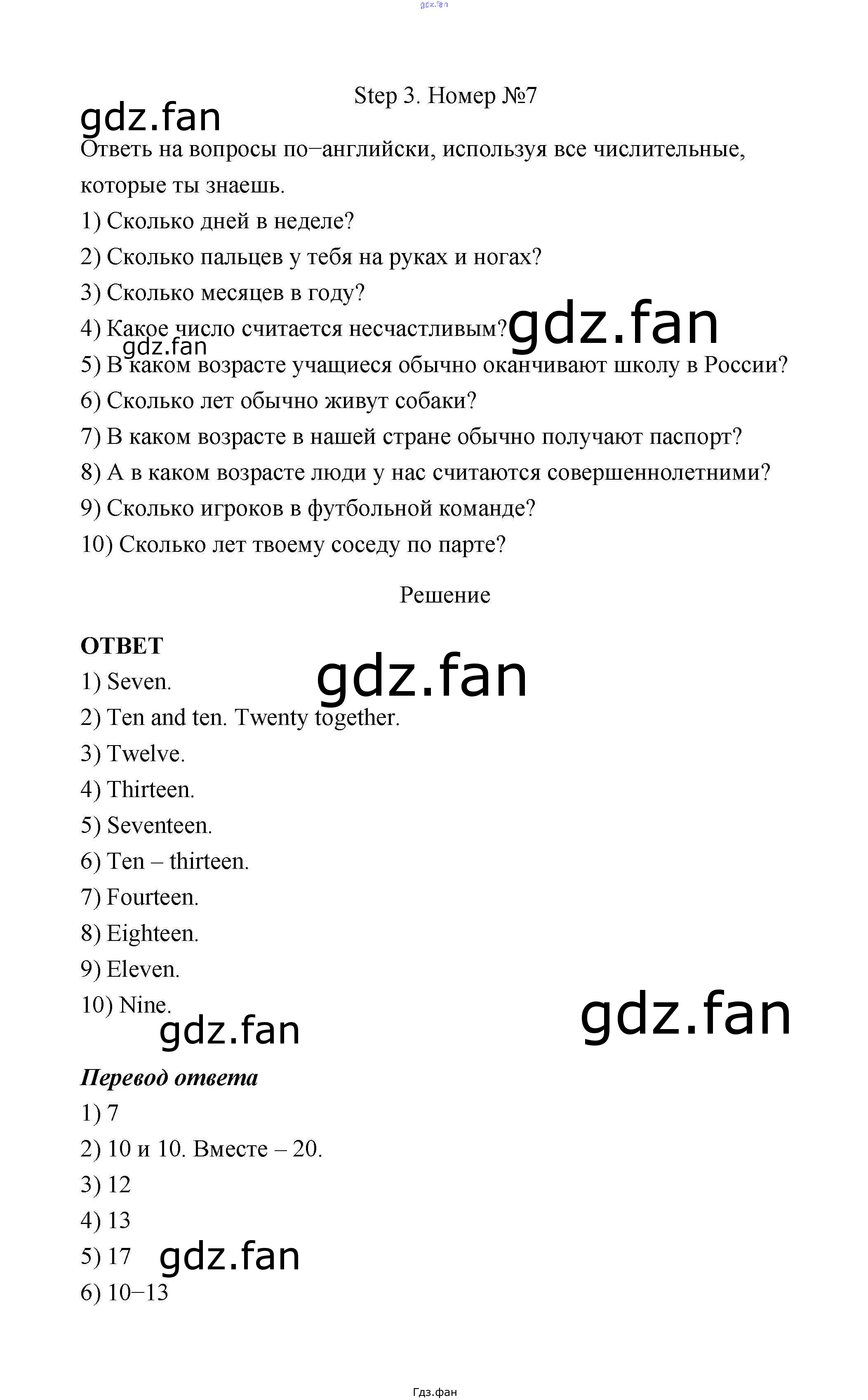 Step 3. Номер №7

Ответь на вопросы по−английски, используя все числительные, которые ты знаешь.

1) Сколько дней в неделе?
2) Сколько пальцев у тебя на руках и ногах?
3) Сколько месяцев в году?
4) Какое число считается несчастливым?
5) В каком возрасте учащиеся обычно оканчивают школу в России?
6) Сколько лет обычно живут собаки?
7) В каком возрасте в нашей стране обычно получают паспорт?
8) А в каком возрасте люди у нас считаются совершеннолетними?
9) Сколько игроков в футбольной команде?
10) Сколько лет твоему соседу по парте?

Решение

ОТВЕТ
1) Seven.
2) Ten and ten. Twenty together.
3) Twelve.
4) Thirteen.
5) Seventeen.
6) Ten – thirteen.
7) Fourteen.
8) Eighteen.
9) Eleven.
10) Nine.

Перевод ответа
1) 7
2) 10 и 10. Вместе – 20.
3) 12
4) 13
5) 17
6) 10−13

Гдз.фан

gdz.fan